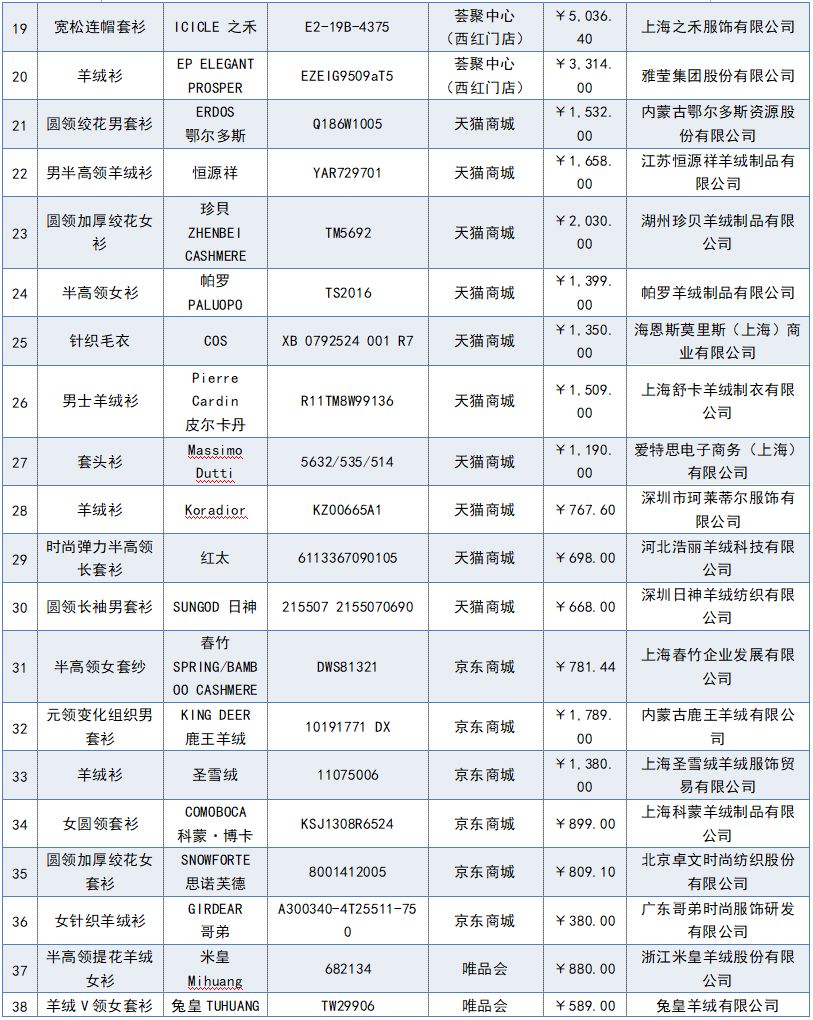 | 19 | 宽松连帽套衫 | ICICLE 之禾 | E2-19B-4375 | 荟聚中心（西红门店） | ￥5,036.40 | 上海之禾服饰有限公司 |
|---|---|---|---|---|---|---|
| 20 | 羊绒衫 | EP ELEGANT PROSPER | EZEIG9509aT5 | 荟聚中心（西红门店） | ￥3,314.00 | 雅莹集团股份有限公司 |
| 21 | 圆领绞花男套衫 | ERDOS 鄂尔多斯 | Q186W1005 | 天猫商城 | ￥1,532.00 | 内蒙古鄂尔多斯资源股份有限公司 |
| 22 | 男半高领羊绒衫 | 恒源祥 | YAR729701 | 天猫商城 | ￥1,658.00 | 江苏恒源祥羊绒制品有限公司 |
| 23 | 圆领加厚绞花女衫 | 珍贝 ZHENBEI CASHMERE | TM5692 | 天猫商城 | ￥2,030.00 | 湖州珍贝羊绒制品有限公司 |
| 24 | 半高领女衫 | 帕罗 PALUOPO | TS2016 | 天猫商城 | ￥1,399.00 | 帕罗羊绒制品有限公司 |
| 25 | 针织毛衣 | COS | XB 0792524 001 R7 | 天猫商城 | ￥1,350.00 | 海恩斯莫里斯（上海）商业有限公司 |
| 26 | 男士羊绒衫 | Pierre Cardin 皮尔卡丹 | R11TM8W99136 | 天猫商城 | ￥1,509.00 | 上海舒卡羊绒制衣有限公司 |
| 27 | 套头衫 | Massimo Dutti | 5632/535/514 | 天猫商城 | ￥1,190.00 | 爱特思电子商务（上海）有限公司 |
| 28 | 羊绒衫 | Koradior | KZ00665A1 | 天猫商城 | ￥767.60 | 深圳市珂莱蒂尔服饰有限公司 |
| 29 | 时尚弹力半高领长套衫 | 红太 | 6113367090105 | 天猫商城 | ￥698.00 | 河北浩丽羊绒科技有限公司 |
| 30 | 圆领长袖男套衫 | SUNGOD 日神 | 215507 2155070690 | 天猫商城 | ￥668.00 | 深圳日神羊绒纺织有限公司 |
| 31 | 半高领女套纱 | 春竹 SPRING/BAMBOO CASHMERE | DWS81321 | 京东商城 | ￥781.44 | 上海春竹企业发展有限公司 |
| 32 | 元领变化组织男套衫 | KING DEER 鹿王羊绒 | 10191771 DX | 京东商城 | ￥1,789.00 | 内蒙古鹿王羊绒有限公司 |
| 33 | 羊绒衫 | 圣雪绒 | 11075006 | 京东商城 | ￥1,380.00 | 上海圣雪绒羊绒服饰贸易有限公司 |
| 34 | 女圆领套衫 | COMOBOCA 科蒙·博卡 | KSJ1308R6524 | 京东商城 | ￥899.00 | 上海科蒙羊绒制品有限公司 |
| 35 | 圆领加厚绞花女套衫 | SNOWFORTE 思诺芙德 | 8001412005 | 京东商城 | ￥809.10 | 北京卓文时尚纺织股份有限公司 |
| 36 | 女针织羊绒衫 | GIRDEAR 哥弟 | A300340-4T25511-750 | 京东商城 | ￥380.00 | 广东哥弟时尚服饰研发有限公司 |
| 37 | 半高领提花羊绒女衫 | 米皇 Mihuang | 682134 | 唯品会 | ￥880.00 | 浙江米皇羊绒股份有限公司 |
| 38 | 羊绒V领女套衫 | 兔皇 TUHUANG | TW29906 | 唯品会 | ￥589.00 | 兔皇羊绒有限公司 |